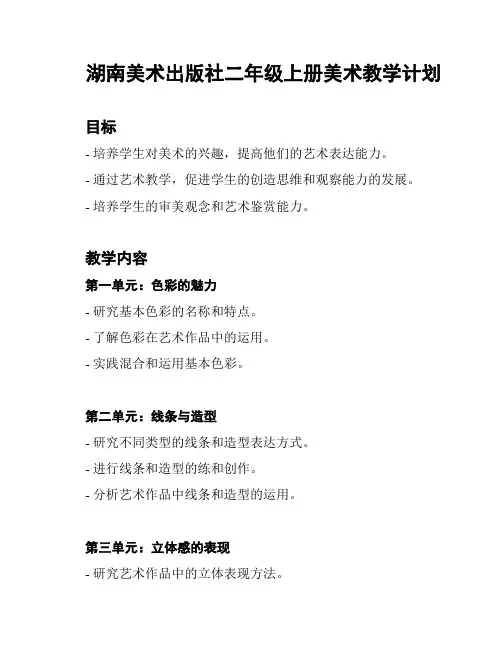 湖南美术出版社二年级上册美术教学计划

目标

- 培养学生对美术的兴趣，提高他们的艺术表达能力。
- 通过艺术教学，促进学生的创造思维和观察能力的发展。
- 培养学生的审美观念和艺术鉴赏能力。

教学内容

第一单元：色彩的魅力

- 研究基本色彩的名称和特点。
- 了解色彩在艺术作品中的运用。
- 实践混合和运用基本色彩。

第二单元：线条与造型

- 研究不同类型的线条和造型表达方式。
- 进行线条和造型的练和创作。
- 分析艺术作品中线条和造型的运用。

第三单元：立体感的表现

- 研究艺术作品中的立体表现方法。